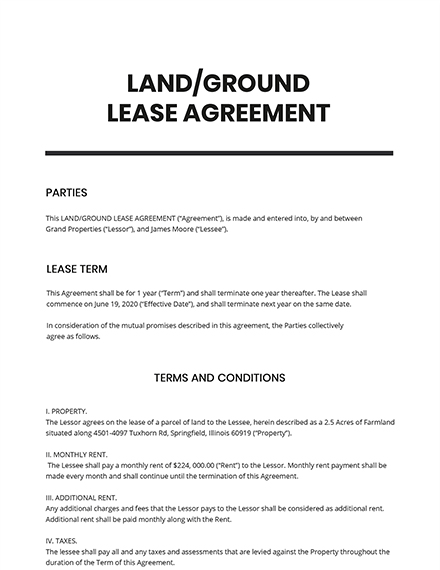 LAND/GROUND
LEASE AGREEMENT

PARTIES

This LAND/GROUND LEASE AGREEMENT ("Agreement"), is made and entered into, by and between Grand Properties ("Lessor"), and James Moore ("Lessee").

LEASE TERM

This Agreement shall be for 1 year ("Term") and shall terminate one year thereafter. The Lease shall commence on June 19, 2020 ("Effective Date"), and shall terminate next year on the same date.

In consideration of the mutual promises described in this agreement, the Parties collectively agree as follows.

TERMS AND CONDITIONS

I. PROPERTY.
The Lessor agrees on the lease of a parcel of land to the Lessee, herein described as a 2.5 Acres of Farmland situated along 4501-4097 Tuxhorn Rd, Springfield, Illinois 60919 ("Property").

II. MONTHLY RENT.
The Lessee shall pay a monthly rent of $224, 000.00 ("Rent") to the Lessor. Monthly rent payment shall be made every month and shall continue until the termination of this Agreement.

III. ADDITIONAL RENT.
Any additional charges and fees that the Lessor pays to the Lessor shall be considered as additional rent. Additional rent shall be paid monthly along with the Rent.

IV. TAXES.
The lessee shall pay all and any taxes and assessments that are levied against the Property throughout the duration of the Term of this Agreement.